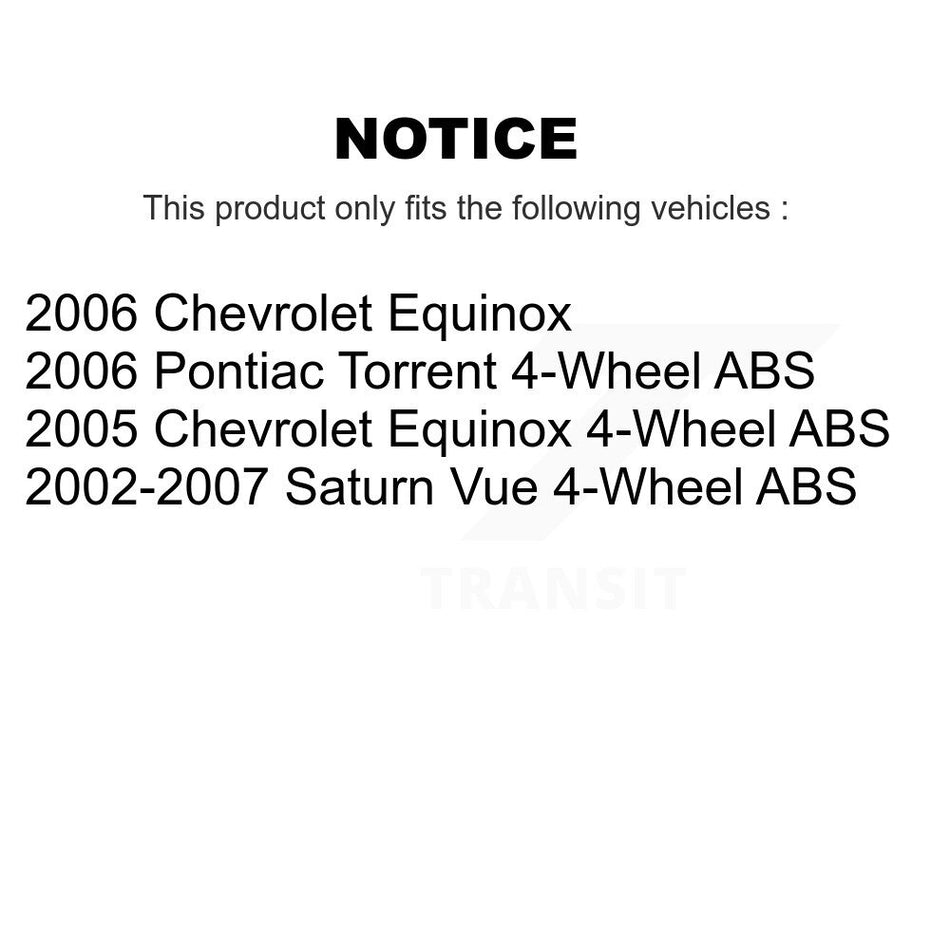 NOTICE

This product only fits the following vehicles :

2006 Chevrolet Equinox
2006 Pontiac Torrent 4-Wheel ABS
2005 Chevrolet Equinox 4-Wheel ABS
2002-2007 Saturn Vue 4-Wheel ABS

TRANSIT